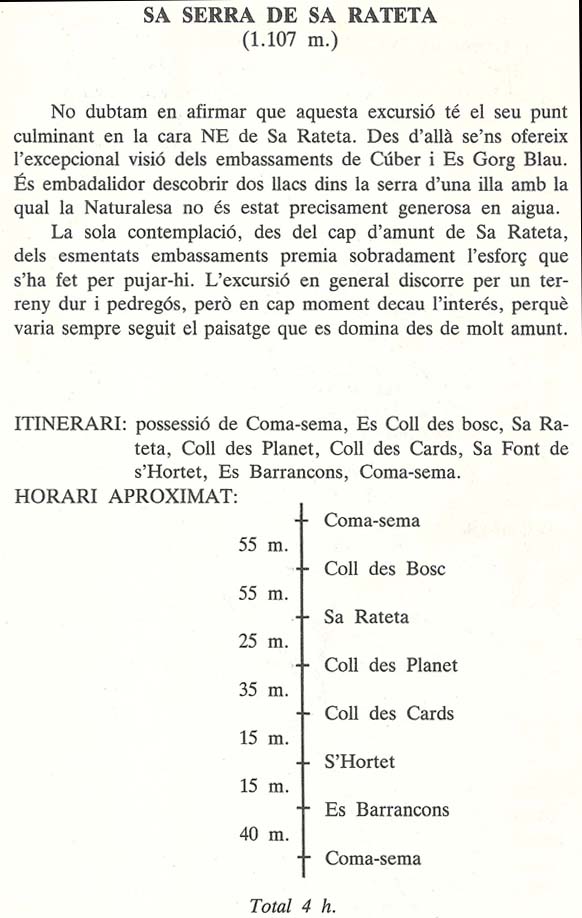 SA SERRA DE SA RATETA
(1.107 m.)

No dubtam en afirmar que aquesta excursió té el seu punt culminant en la cara NE de Sa Rateta. Des d'allà se'ns ofereix l'excepcional visió dels embassaments de Cúber i Es Gorg Blau. És embadalidor descobrir dos llacs dins la serra d'una illa amb la qual la Naturalesa no és estat precisament generosa en aigua.

La sola contemplació, des del cap d'amunt de Sa Rateta, dels esmentats embassaments premia sobradament l'esforç que s'ha fet per pujar-hi. L'excursió en general discorre per un terreny dur i pedregós, però en cap moment decau l'interés, perquè varia sempre seguit el paisatge que es domina des de molt amunt.

ITINERARI: possessió de Coma-sema, Es Coll des bosc, Sa Rateta, Coll des Planet, Coll des Cards, Sa Font de s'Hortet, Es Barrancons, Coma-sema.

HORARI APROXIMAT:

Coma-sema
55 m.
Coll des Bosc
55 m.
Sa Rateta
25 m.
Coll des Planet
35 m.
Coll des Cards
15 m.
S'Hortet
15 m.
Es Barrancons
40 m.
Coma-sema

Total 4 h.